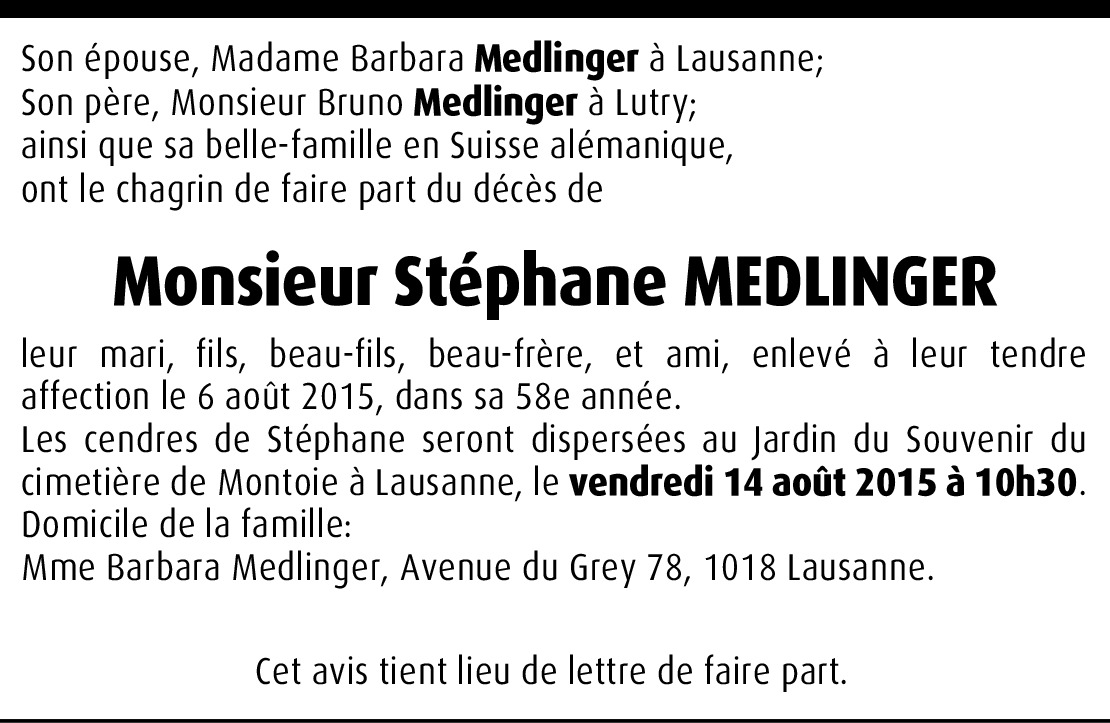 Son épouse, Madame Barbara Medlinger à Lausanne;
Son père, Monsieur Bruno Medlinger à Lutry;
ainsi que sa belle-famille en Suisse alémanique,
ont le chagrin de faire part du décès de

Monsieur Stéphane MEDLINGER

leur mari, fils, beau-fils, beau-frère, et ami, enlevé à leur tendre affection le 6 août 2015, dans sa 58e année.
Les cendres de Stéphane seront dispersées au Jardin du Souvenir du cimetière de Montoie à Lausanne, le vendredi 14 août 2015 à 10h30.
Domicile de la famille:
Mme Barbara Medlinger, Avenue du Grey 78, 1018 Lausanne.

Cet avis tient lieu de lettre de faire part.